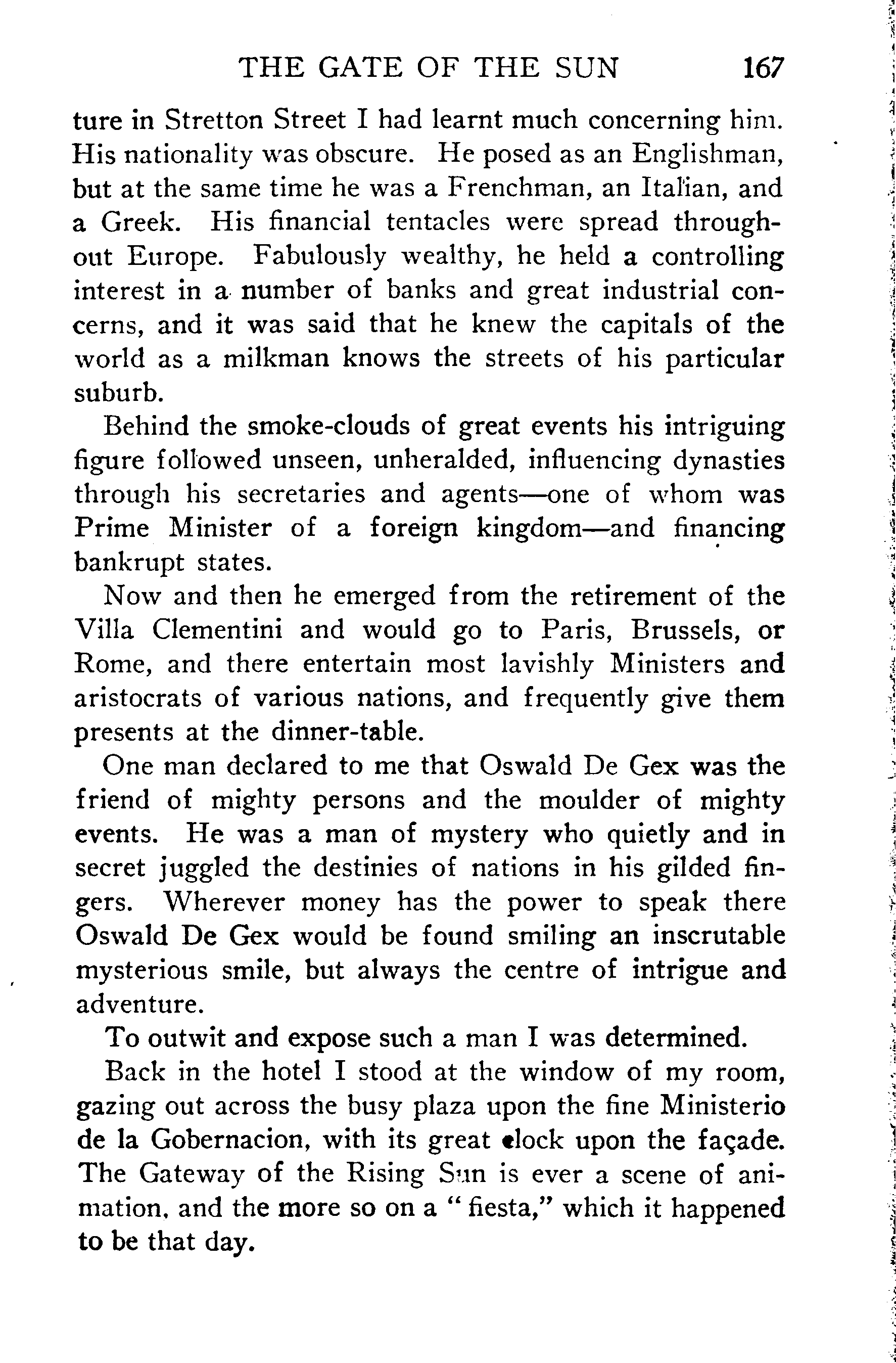 THE GATE OF THE SUN 167

ture in Stretton Street I had learnt much concerning him. His nationality was obscure. He posed as an Englishman, but at the same time he was a Frenchman, an Italian, and a Greek. His financial tentacles were spread throughout Europe. Fabulously wealthy, he held a controlling interest in a number of banks and great industrial concerns, and it was said that he knew the capitals of the world as a milkman knows the streets of his particular suburb.

Behind the smoke-clouds of great events his intriguing figure followed unseen, unheralded, influencing dynasties through his secretaries and agents—one of whom was Prime Minister of a foreign kingdom—and financing bankrupt states.

Now and then he emerged from the retirement of the Villa Clementini and would go to Paris, Brussels, or Rome, and there entertain most lavishly Ministers and aristocrats of various nations, and frequently give them presents at the dinner-table.

One man declared to me that Oswald De Gex was the friend of mighty persons and the moulder of mighty events. He was a man of mystery who quietly and in secret juggled the destinies of nations in his gilded fingers. Wherever money has the power to speak there Oswald De Gex would be found smiling an inscrutable mysterious smile, but always the centre of intrigue and adventure.

To outwit and expose such a man I was determined.

Back in the hotel I stood at the window of my room, gazing out across the busy plaza upon the fine Ministerio de la Gobernacion, with its great clock upon the façade. The Gateway of the Rising Sun is ever a scene of animation, and the more so on a "fiesta," which it happened to be that day.